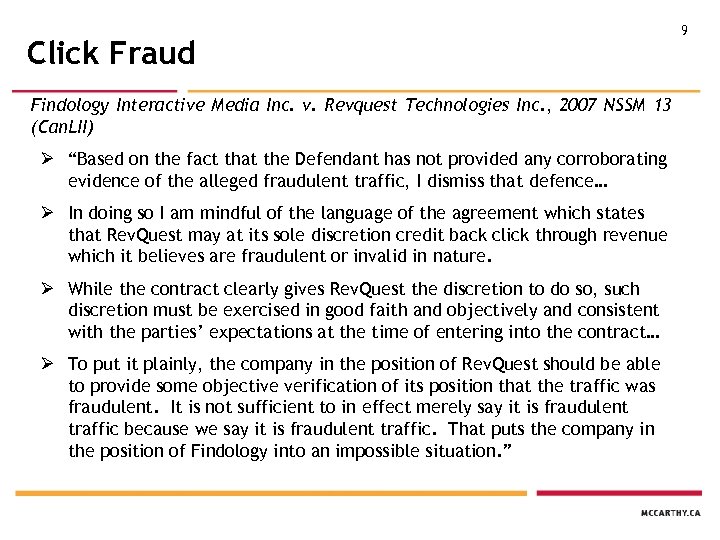 9

Click Fraud

Findology Interactive Media Inc. v. Revquest Technologies Inc., 2007 NSSM 13 (CanLII)

➢ “Based on the fact that the Defendant has not provided any corroborating evidence of the alleged fraudulent traffic, I dismiss that defence…

➢ In doing so I am mindful of the language of the agreement which states that RevQuest may at its sole discretion credit back click through revenue which it believes are fraudulent or invalid in nature.

➢ While the contract clearly gives RevQuest the discretion to do so, such discretion must be exercised in good faith and objectively and consistent with the parties’ expectations at the time of entering into the contract…

➢ To put it plainly, the company in the position of RevQuest should be able to provide some objective verification of its position that the traffic was fraudulent. It is not sufficient to in effect merely say it is fraudulent traffic because we say it is fraudulent traffic. That puts the company in the position of Findology into an impossible situation.”

MCCARTHY.CA